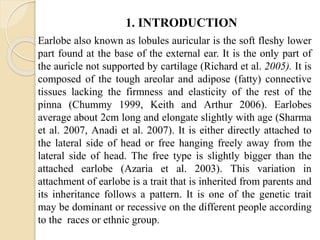 1. INTRODUCTION

Earlobe also known as lobules auricular is the soft fleshy lower part found at the base of the external ear. It is the only part of the auricle not supported by cartilage (Richard et al. 2005). It is composed of the tough areolar and adipose (fatty) connective tissues lacking the firmness and elasticity of the rest of the pinna (Chummy 1999, Keith and Arthur 2006). Earlobes average about 2cm long and elongate slightly with age (Sharma et al. 2007, Anadi et al. 2007). It is either directly attached to the lateral side of head or free hanging freely away from the lateral side of head. The free type is slightly bigger than the attached earlobe (Azaria et al. 2003). This variation in attachment of earlobe is a trait that is inherited from parents and its inheritance follows a pattern. It is one of the genetic trait may be dominant or recessive on the different people according to the races or ethnic group.